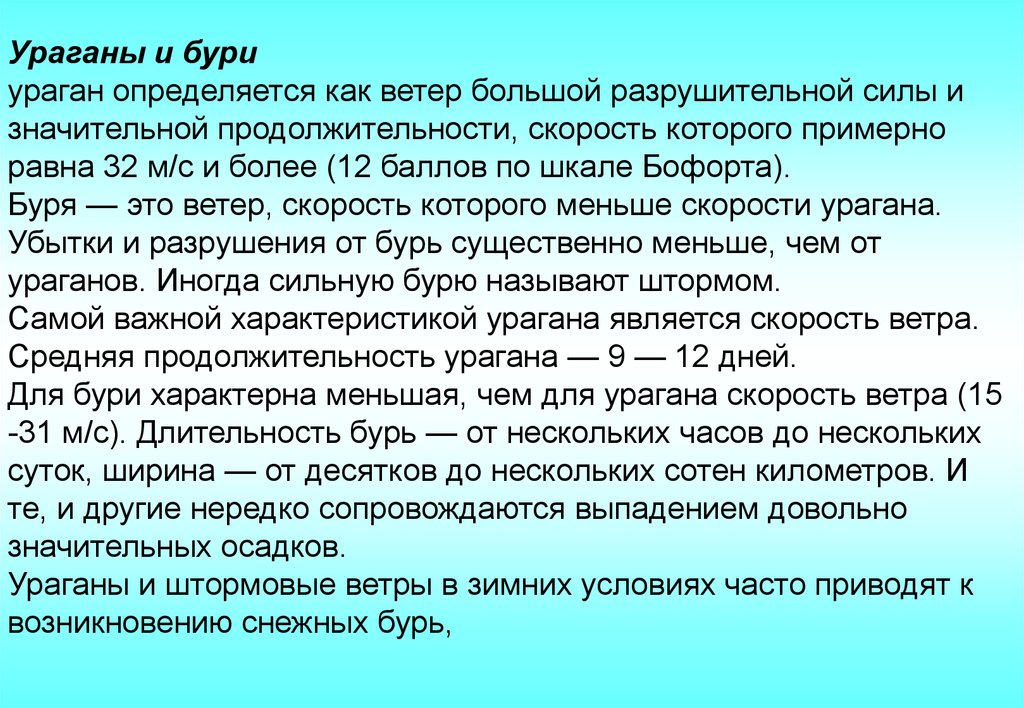 Ураганы и бури
ураган определяется как ветер большой разрушительной силы и значительной продолжительности, скорость которого примерно равна 32 м/с и более (12 баллов по шкале Бофорта).
Буря — это ветер, скорость которого меньше скорости урагана. Убытки и разрушения от бурь существенно меньше, чем от ураганов. Иногда сильную бурю называют штормом.
Самой важной характеристикой урагана является скорость ветра. Средняя продолжительность урагана — 9 — 12 дней.
Для бури характерна меньшая, чем для урагана скорость ветра (15 -31 м/с). Длительность бурь — от нескольких часов до нескольких суток, ширина — от десятков до нескольких сотен километров. И те, и другие нередко сопровождаются выпадением довольно значительных осадков.
Ураганы и штормовые ветры в зимних условиях часто приводят к возникновению снежных бурь,